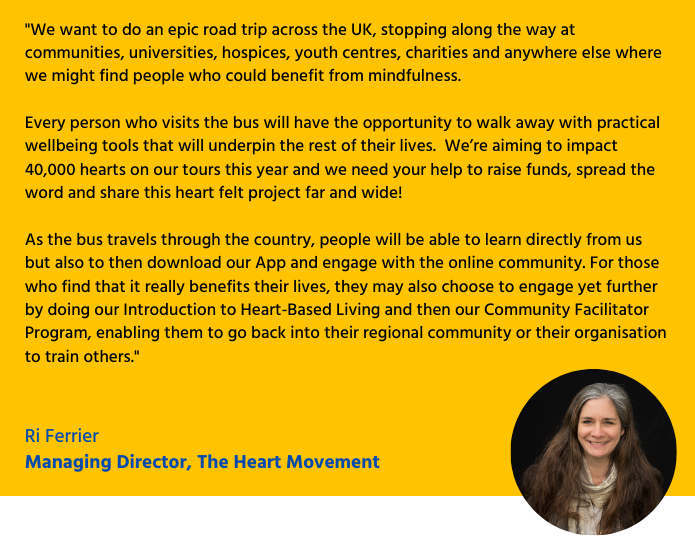 "We want to do an epic road trip across the UK, stopping along the way at communities, universities, hospices, youth centres, charities and anywhere else where we might find people who could benefit from mindfulness.

Every person who visits the bus will have the opportunity to walk away with practical wellbeing tools that will underpin the rest of their lives.  We're aiming to impact 40,000 hearts on our tours this year and we need your help to raise funds, spread the word and share this heart felt project far and wide!

As the bus travels through the country, people will be able to learn directly from us but also to then download our App and engage with the online community. For those who find that it really benefits their lives, they may also choose to engage yet further by doing our Introduction to Heart-Based Living and then our Community Facilitator Program, enabling them to go back into their regional community or their organisation to train others."

Ri Ferrier
Managing Director, The Heart Movement